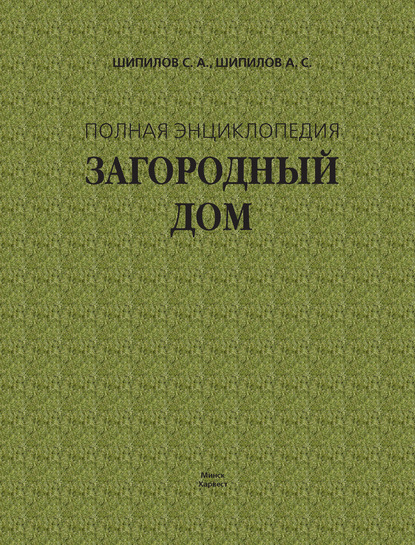 ШИПИЛОВ С. А., ШИПИЛОВ А. С.

ПОЛНАЯ ЭНЦИКЛОПЕДИЯ
ЗАГОРОДНЫЙ ДОМ

Минск
Харвест